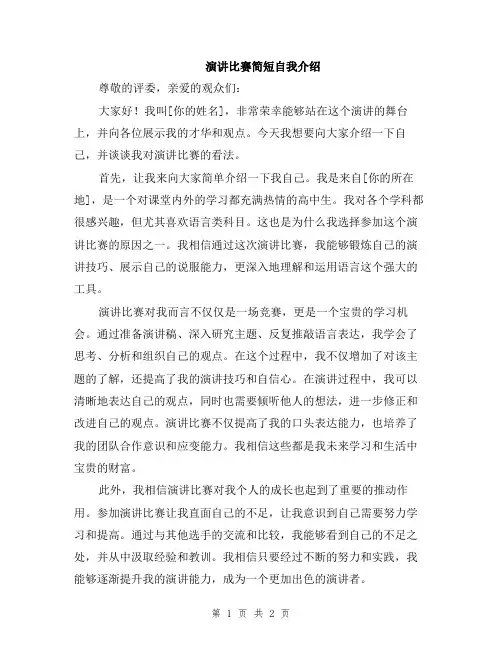 演讲比赛简短自我介绍

尊敬的评委，亲爱的观众们：

大家好！我叫[你的姓名]，非常荣幸能够站在这个演讲的舞台上，并向各位展示我的才华和观点。今天我想要向大家介绍一下自己，并谈谈我对演讲比赛的看法。

首先，让我来向大家简单介绍一下我自己。我是来自[你的所在地]，是一个对课堂内外的学习都充满热情的高中生。我对各个学科都很感兴趣，但尤其喜欢语言类科目。这也是为什么我选择参加这个演讲比赛的原因之一。我相信通过这次演讲比赛，我能够锻炼自己的演讲技巧、展示自己的说服能力，更深入地理解和运用语言这个强大的工具。

演讲比赛对我而言不仅仅是一场竞赛，更是一个宝贵的学习机会。通过准备演讲稿、深入研究主题、反复推敲语言表达，我学会了思考、分析和组织自己的观点。在这个过程中，我不仅增加了对该主题的了解，还提高了我的演讲技巧和自信心。在演讲过程中，我可以清晰地表达自己的观点，同时也需要倾听他人的想法，进一步修正和改进自己的观点。演讲比赛不仅提高了我的口头表达能力，也培养了我的团队合作意识和应变能力。我相信这些都是我未来学习和生活中宝贵的财富。

此外，我相信演讲比赛对我个人的成长也起到了重要的推动作用。参加演讲比赛让我直面自己的不足，让我意识到自己需要努力学习和提高。通过与其他选手的交流和比较，我能够看到自己的不足之处，并从中汲取经验和教训。我相信只要经过不断的努力和实践，我能够逐渐提升我的演讲能力，成为一个更加出色的演讲者。

第 1 页 共 2 页